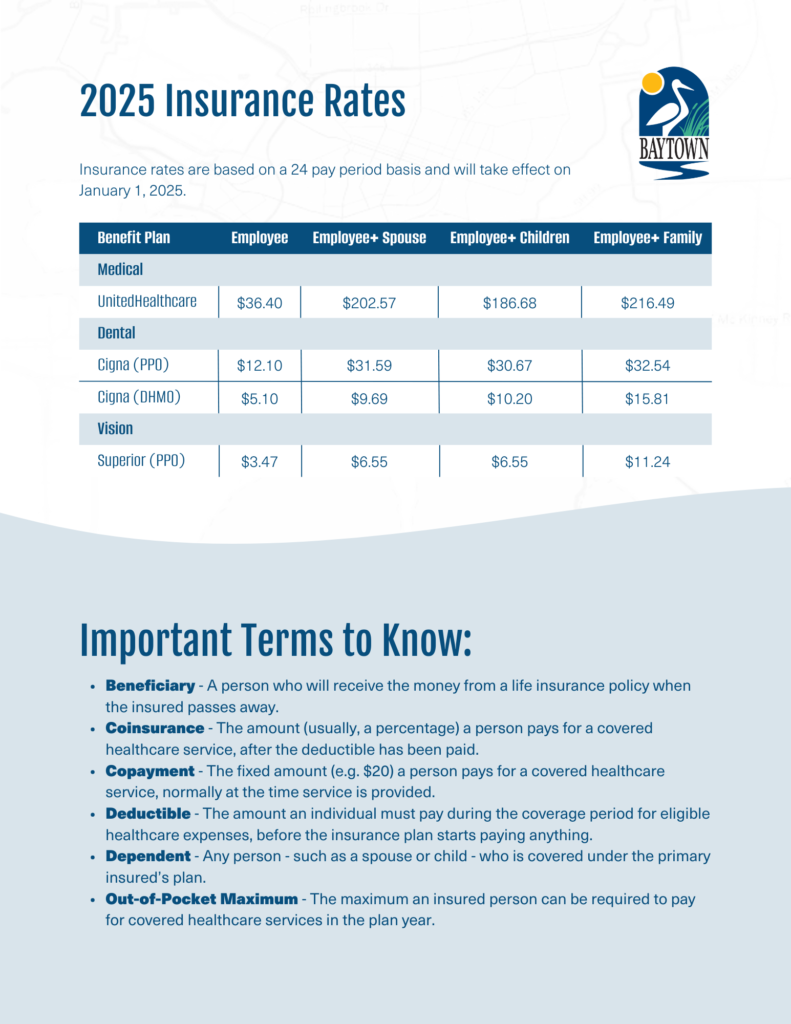 2025 Insurance Rates

BAYTOWN

Insurance rates are based on a 24 pay period basis and will take effect on January 1, 2025.

| Benefit Plan | Employee | Employee+ Spouse | Employee+ Children | Employee+ Family |
|---|---|---|---|---|
| Medical | | | | |
| UnitedHealthcare | $36.40 | $202.57 | $186.68 | $216.49 |
| Dental | | | | |
| Cigna (PPO) | $12.10 | $31.59 | $30.67 | $32.54 |
| Cigna (DHMO) | $5.10 | $9.69 | $10.20 | $15.81 |
| Vision | | | | |
| Superior (PPO) | $3.47 | $6.55 | $6.55 | $11.24 |

Important Terms to Know:

• Beneficiary - A person who will receive the money from a life insurance policy when the insured passes away.
• Coinsurance - The amount (usually, a percentage) a person pays for a covered healthcare service, after the deductible has been paid.
• Copayment - The fixed amount (e.g. $20) a person pays for a covered healthcare service, normally at the time service is provided.
• Deductible - The amount an individual must pay during the coverage period for eligible healthcare expenses, before the insurance plan starts paying anything.
• Dependent - Any person - such as a spouse or child - who is covered under the primary insured's plan.
• Out-of-Pocket Maximum - The maximum an insured person can be required to pay for covered healthcare services in the plan year.